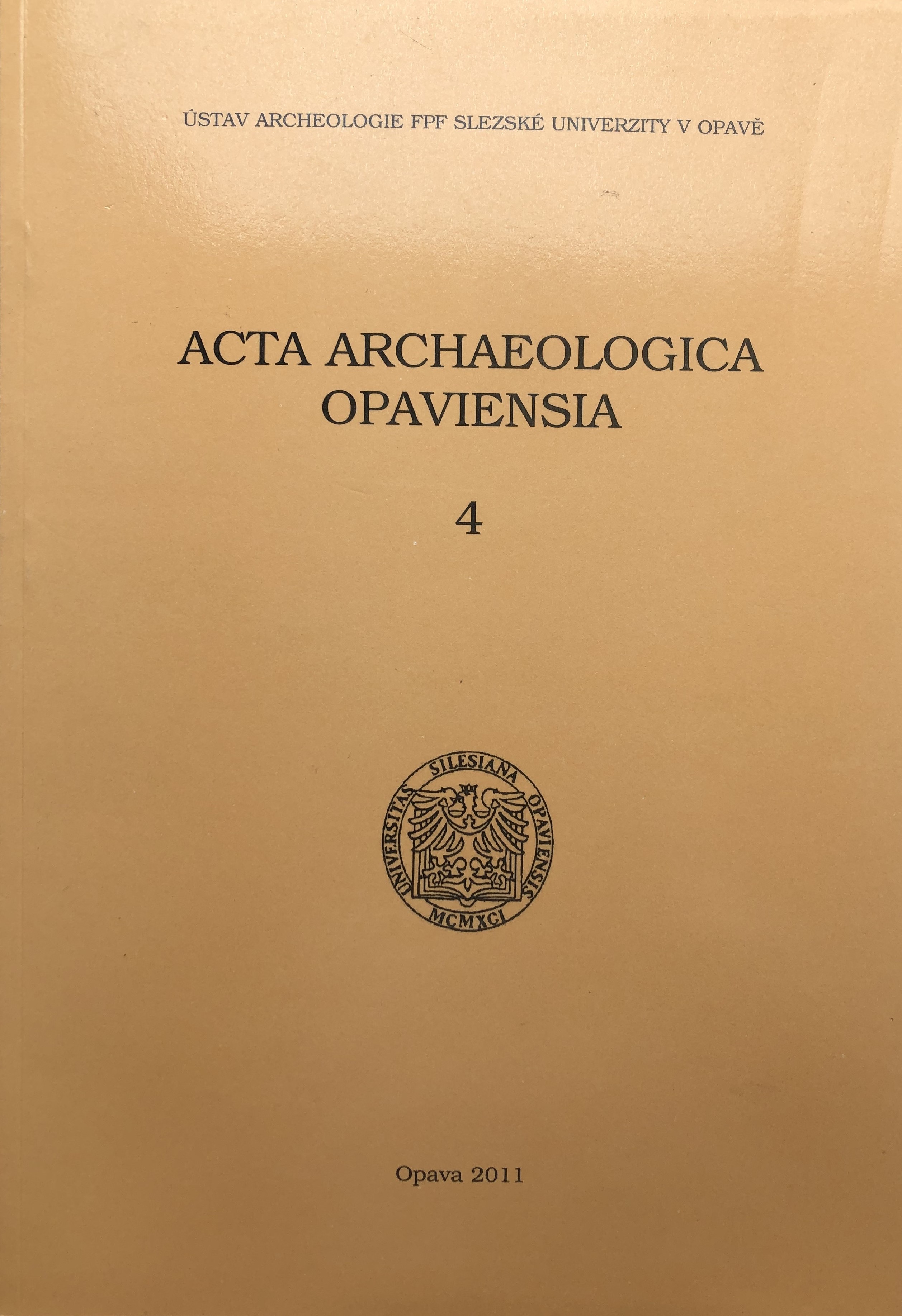 ÚSTAV ARCHEOLOGIE FPF SLEZSKÉ UNIVERZITY V OPAVĚ

ACTA ARCHAEOLOGICA OPAVIENSIA

4

UNIVERSITAS SILESIANA OPAVIENSIS
MCMXCI

Opava 2011